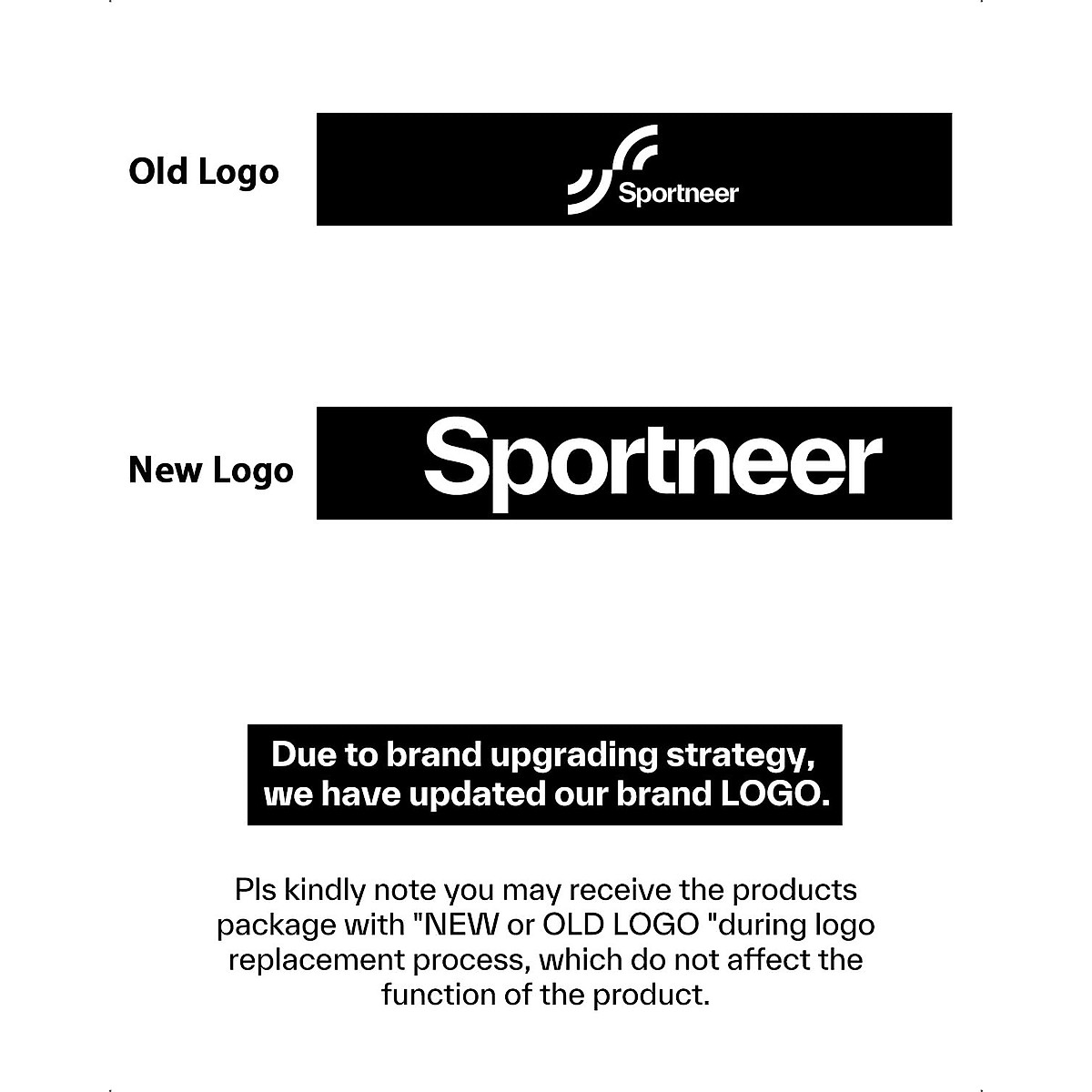 Old Logo

Sportneer

New Logo

Sportneer

Due to brand upgrading strategy, we have updated our brand LOGO.

Pls kindly note you may receive the products package with "NEW or OLD LOGO "during logo replacement process, which do not affect the function of the product.